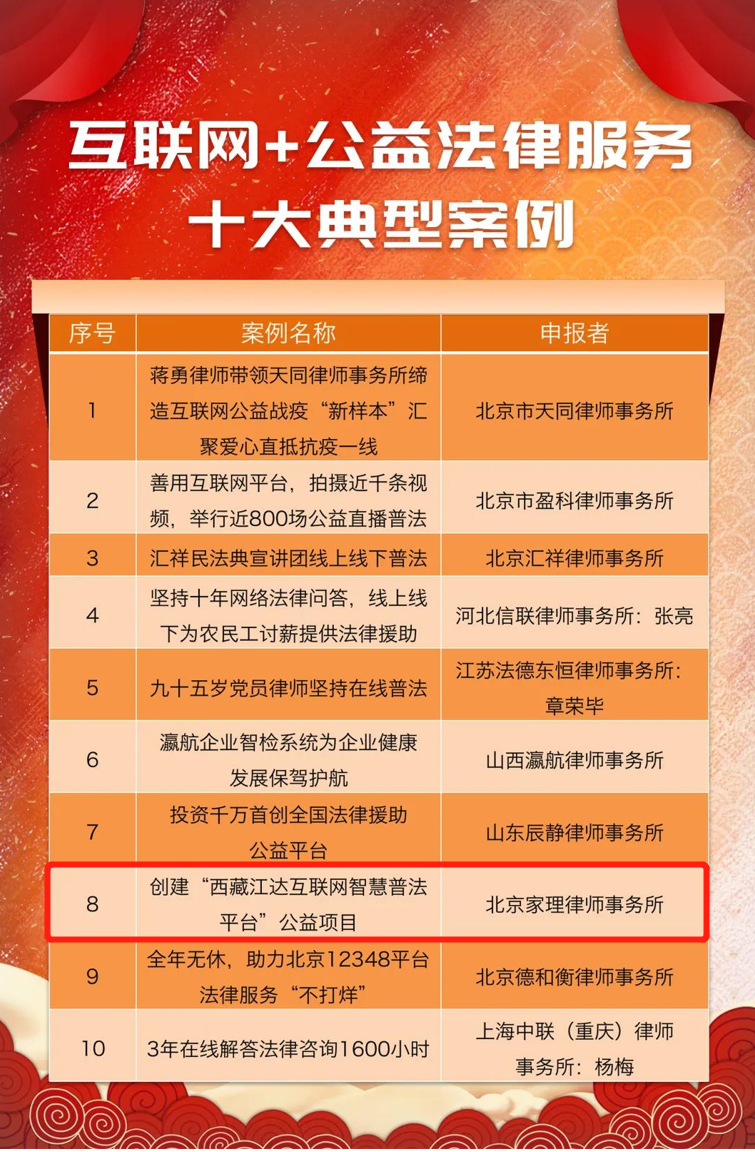 互联网+公益法律服务
十大典型案例

| 序号 | 案例名称 | 申报者 |
|---|---|---|
| 1 | 蒋勇律师带领天同律师事务所缔造互联网公益战疫“新样本”汇聚爱心直抵抗疫一线 | 北京市天同律师事务所 |
| 2 | 善用互联网平台，拍摄近千条视频，举行近800场公益直播普法 | 北京市盈科律师事务所 |
| 3 | 汇祥民法典宣讲团线上线下普法 | 北京汇祥律师事务所 |
| 4 | 坚持十年网络法律问答，线上线下为农民工讨薪提供法律援助 | 河北信联律师事务所：张亮 |
| 5 | 九十五岁党员律师坚持在线普法 | 江苏法德东恒律师事务所：章荣毕 |
| 6 | 瀛航企业智检系统为企业健康发展保驾护航 | 山西瀛航律师事务所 |
| 7 | 投资千万首创全国法律援助公益平台 | 山东辰静律师事务所 |
| 8 | 创建“西藏江达互联网智慧普法平台”公益项目 | 北京家理律师事务所 |
| 9 | 全年无休，助力北京12348平台法律服务“不打烊” | 北京德和衡律师事务所 |
| 10 | 3年在线解答法律咨询1600小时 | 上海中联（重庆）律师事务所：杨梅 |